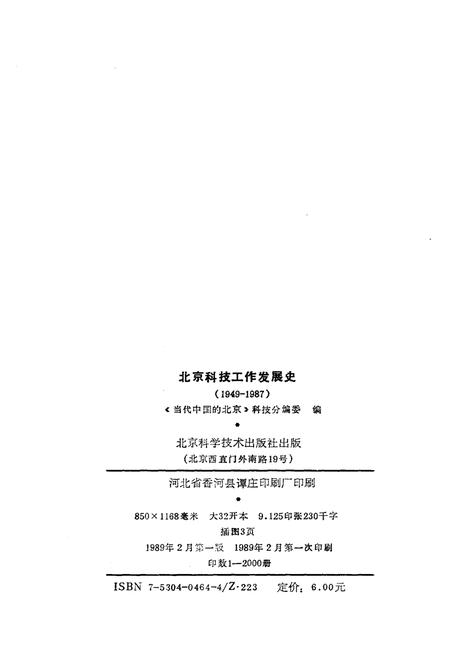 北京科技工作发展史
（1949-1987）
《当代中国的北京》科技分编委　编
•
北京科学技术出版社出版
（北京西直门外南路19号）

河北省香河县谭庄印刷厂印刷
•
850×1168毫米　大32开本　9.125印张230千字
插图3页
1989年2月第一版　1989年2月第一次印刷
印数1—2000册

ISBN 7-5304-0464-4/Z·223　　定价：6.00元